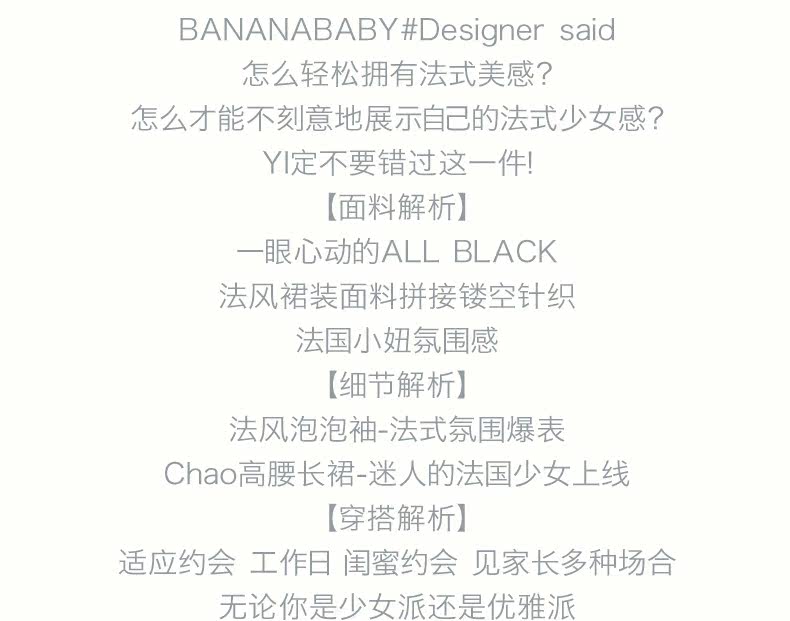 BANANABABY#Designer said
怎么轻松拥有法式美感?
怎么才能不刻意地展示自己的法式少女感?
YI定不要错过这一件!
【面料解析】
一眼心动的ALL BLACK
法风裙装面料拼接镂空针织
法国小妞氛围感
【细节解析】
法风泡泡袖-法式氛围爆表
Chao高腰长裙-迷人的法国少女上线
【穿搭解析】
适应约会 工作日 闺蜜约会 见家长多种场合
无论你是少女派还是优雅派